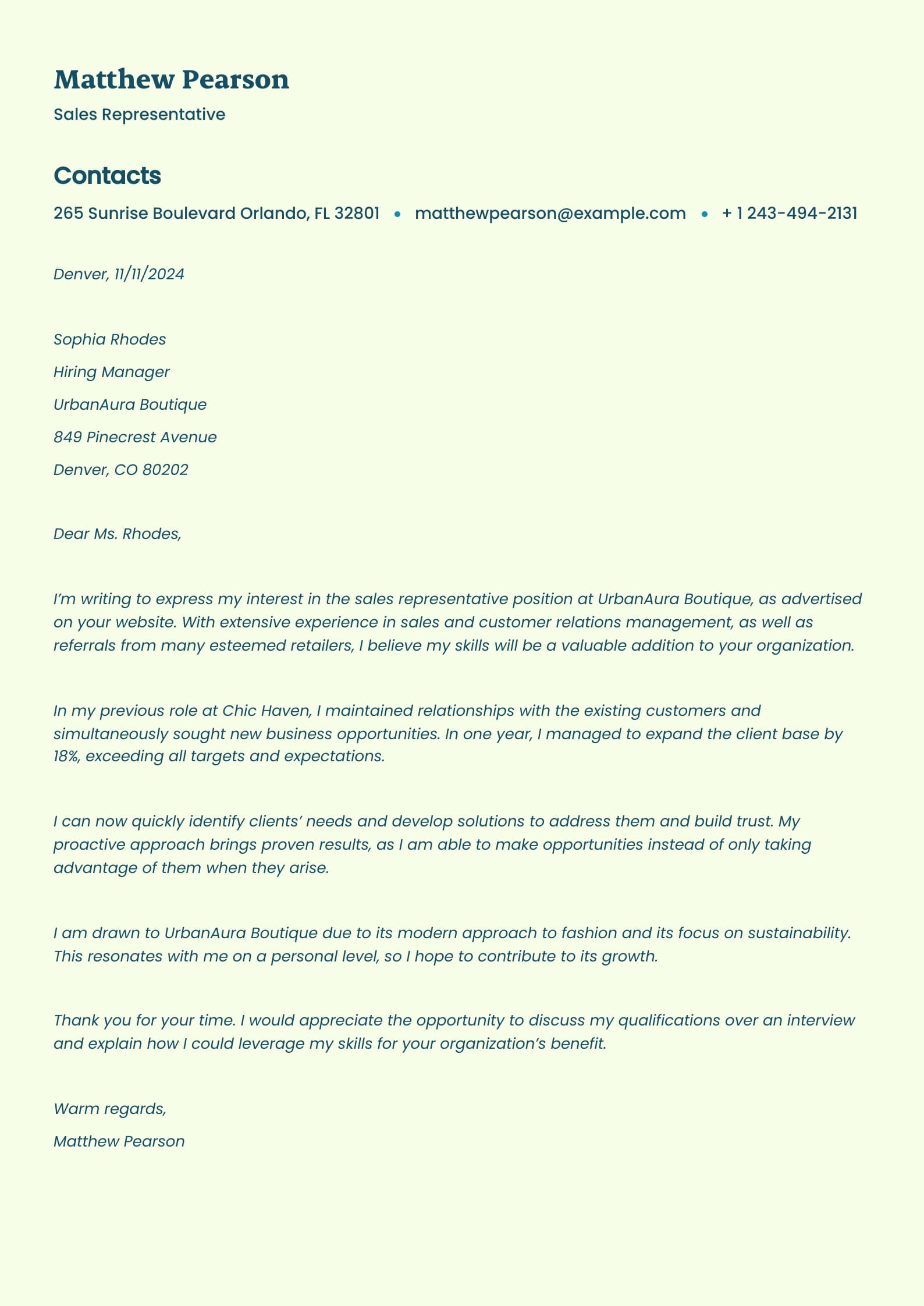 Matthew Pearson

Sales Representative

Contacts

265 Sunrise Boulevard Orlando, FL 32801 • matthewpearson@example.com • + 1 243-494-2131

Denver, 11/11/2024

Sophia Rhodes

Hiring Manager

UrbanAura Boutique

849 Pinecrest Avenue

Denver, CO 80202

Dear Ms. Rhodes,

I'm writing to express my interest in the sales representative position at UrbanAura Boutique, as advertised on your website. With extensive experience in sales and customer relations management, as well as referrals from many esteemed retailers, I believe my skills will be a valuable addition to your organization.

In my previous role at Chic Haven, I maintained relationships with the existing customers and simultaneously sought new business opportunities. In one year, I managed to expand the client base by 18%, exceeding all targets and expectations.

I can now quickly identify clients' needs and develop solutions to address them and build trust. My proactive approach brings proven results, as I am able to make opportunities instead of only taking advantage of them when they arise.

I am drawn to UrbanAura Boutique due to its modern approach to fashion and its focus on sustainability. This resonates with me on a personal level, so I hope to contribute to its growth.

Thank you for your time. I would appreciate the opportunity to discuss my qualifications over an interview and explain how I could leverage my skills for your organization's benefit.

Warm regards,

Matthew Pearson